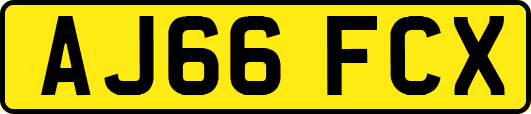 AJ66 FCX